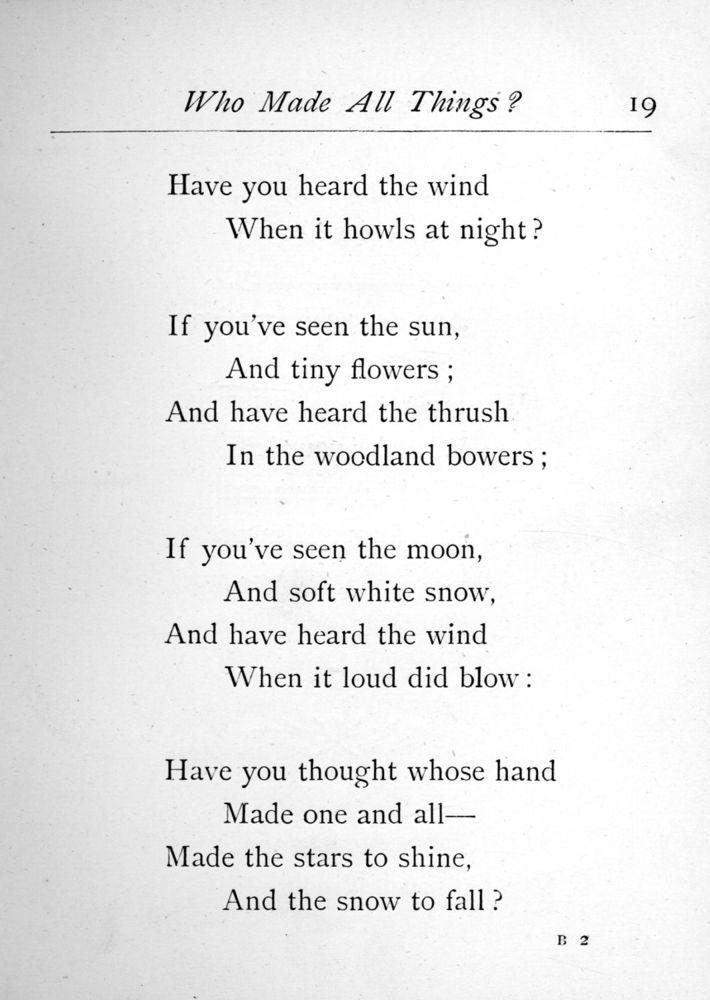 Who Made All Things? 19

Have you heard the wind
When it howls at night?

If you've seen the sun,
And tiny flowers;
And have heard the thrush
In the woodland bowers;

If you've seen the moon,
And soft white snow,
And have heard the wind
When it loud did blow:

Have you thought whose hand
Made one and all—
Made the stars to shine,
And the snow to fall?

B 2